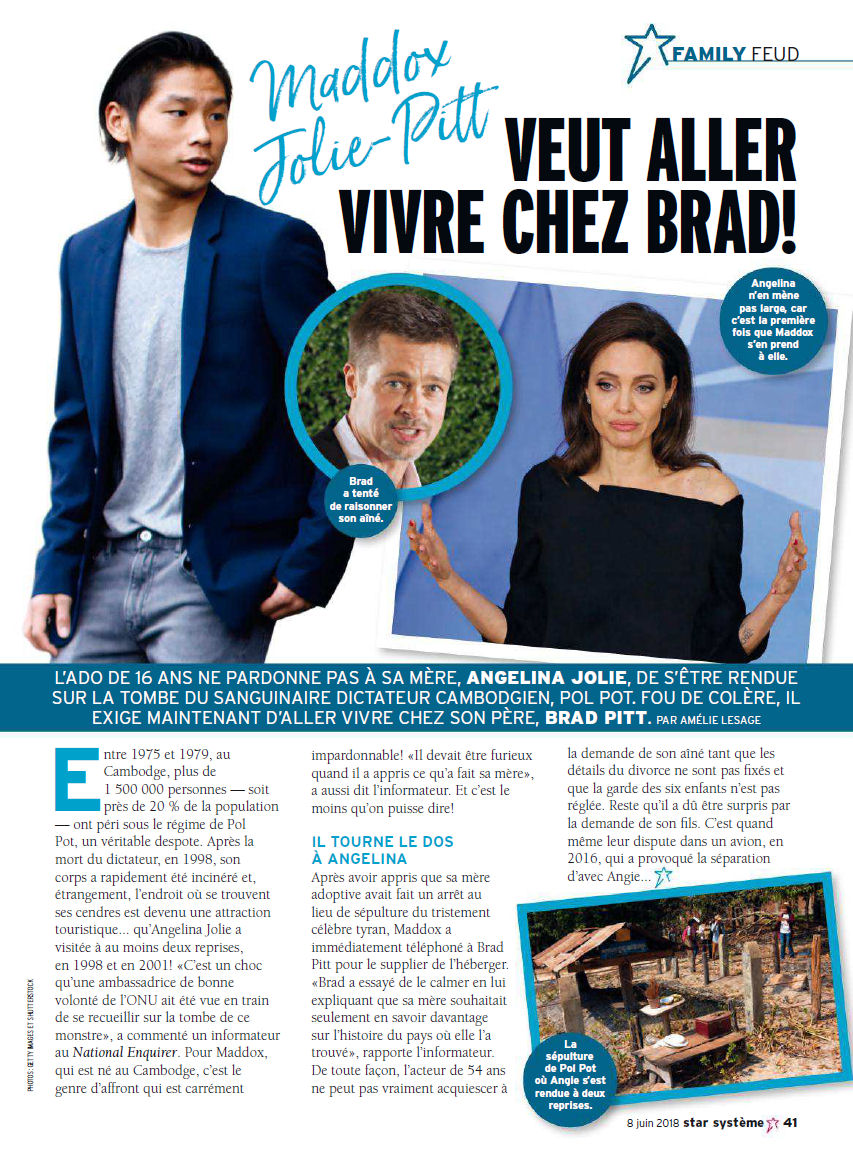 FAMILY FEUD

Maddox Jolie-Pitt

VEUT ALLER VIVRE CHEZ BRAD!

Angelina n'en mène pas large, car c'est la première fois que Maddox s'en prend à elle.

Brad a tenté de raisonner son aîné.

L'ADO DE 16 ANS NE PARDONNE PAS À SA MÈRE, ANGELINA JOLIE, DE S'ÊTRE RENDUE SUR LA TOMBE DU SANGUINAIRE DICTATEUR CAMBODGIEN, POL POT. FOU DE COLÈRE, IL EXIGE MAINTENANT D'ALLER VIVRE CHEZ SON PÈRE, BRAD PITT. PAR AMÉLIE LESAGE

Entre 1975 et 1979, au Cambodge, plus de 1 500 000 personnes — soit près de 20 % de la population — ont péri sous le régime de Pol Pot, un véritable despote. Après la mort du dictateur, en 1998, son corps a rapidement été incinéré et, étrangement, l'endroit où se trouvent ses cendres est devenu une attraction touristique... qu'Angelina Jolie a visitée à au moins deux reprises, en 1998 et en 2001! «C'est un choc qu'une ambassadrice de bonne volonté de l'ONU ait été vue en train de se recueillir sur la tombe de ce monstre», a commenté un informateur au National Enquirer. Pour Maddox, qui est né au Cambodge, c'est le genre d'affront qui est carrément impardonnable! «Il devait être furieux quand il a appris ce qu'a fait sa mère», a aussi dit l'informateur. Et c'est le moins qu'on puisse dire!

IL TOURNE LE DOS À ANGELINA

Après avoir appris que sa mère adoptive avait fait un arrêt au lieu de sépulture du tristement célèbre tyran, Maddox a immédiatement téléphoné à Brad Pitt pour le supplier de l'héberger. «Brad a essayé de le calmer en lui expliquant que sa mère souhaitait seulement en savoir davantage sur l'histoire du pays où elle l'a trouvé», rapporte l'informateur. De toute façon, l'acteur de 54 ans ne peut pas vraiment acquiescer à la demande de son aîné tant que les détails du divorce ne sont pas fixés et que la garde des six enfants n'est pas réglée. Reste qu'il a dû être surpris par la demande de son fils. C'est quand même leur dispute dans un avion, en 2016, qui a provoqué la séparation d'avec Angie...

La sépulture de Pol Pot où Angie s'est rendue à deux reprises.

PHOTOS: GETTY IMAGES ET SHUTTERSTOCK

8 juin 2018 star système 41